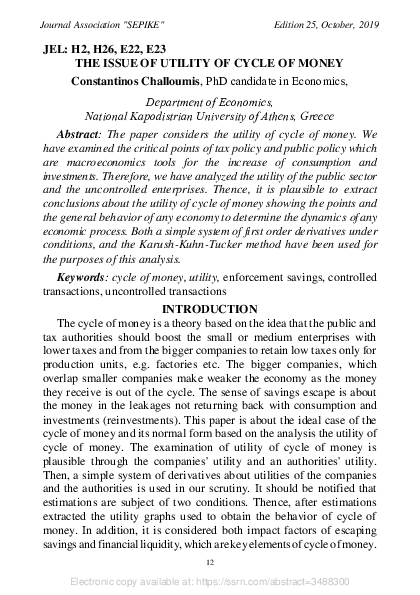 Journal Association "SEPIKE" Edition 25, October, 2019

JEL: H2, H26, E22, E23
THE ISSUE OF UTILITY OF CYCLE OF MONEY
Constantinos Challoumis, PhD candidate in Economics,

Department of Economics,
National Kapodistrian University of Athens, Greece

Abstract: The paper considers the utility of cycle of money. We have examined the critical points of tax policy and public policy which are macroeconomics tools for the increase of consumption and investments. Therefore, we have analyzed the utility of the public sector and the uncontrolled enterprises. Thence, it is plausible to extract conclusions about the utility of cycle of money showing the points and the general behavior of any economy to determine the dynamics of any economic process. Both a simple system of first order derivatives under conditions, and the Karush-Kuhn-Tucker method have been used for the purposes of this analysis.

Keywords: cycle of money, utility, enforcement savings, controlled transactions, uncontrolled transactions

INTRODUCTION

The cycle of money is a theory based on the idea that the public and tax authorities should boost the small or medium enterprises with lower taxes and from the bigger companies to retain low taxes only for production units, e.g. factories etc. The bigger companies, which overlap smaller companies make weaker the economy as the money they receive is out of the cycle. The sense of savings escape is about the money in the leakages not returning back with consumption and investments (reinvestments). This paper is about the ideal case of the cycle of money and its normal form based on the analysis the utility of cycle of money. The examination of utility of cycle of money is plausible through the companies' utility and an authorities' utility. Then, a simple system of derivatives about utilities of the companies and the authorities is used in our scrutiny. It should be notified that estimations are subject of two conditions. Thence, after estimations extracted the utility graphs used to obtain the behavior of cycle of money. In addition, it is considered both impact factors of escaping savings and financial liquidity, which are key elements of cycle of money.

12

Electronic copy available at: https://ssrn.com/abstract=3488300